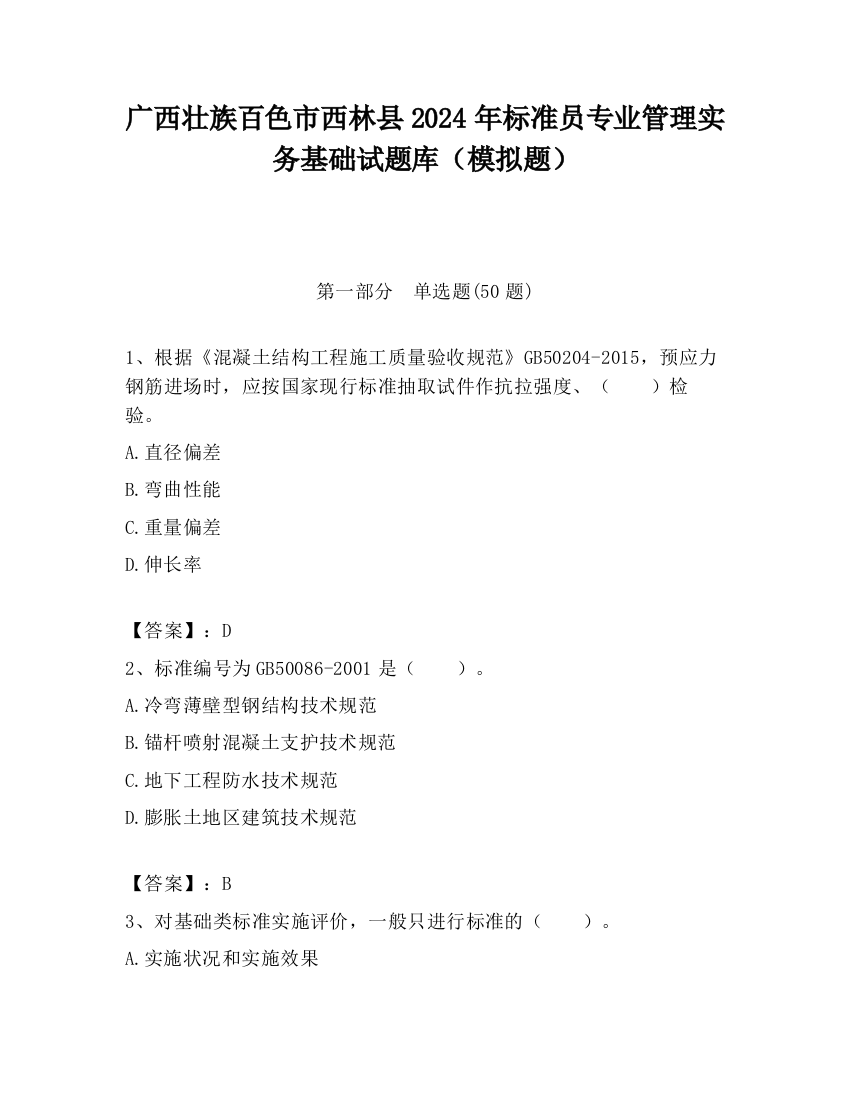 广西壮族百色市西林县2024年标准员专业管理实务基础试题库（模拟题）

第一部分　单选题(50题)

1、根据《混凝土结构工程施工质量验收规范》GB50204-2015，预应力钢筋进场时，应按国家现行标准抽取试件作抗拉强度、（　　）检验。

A.直径偏差

B.弯曲性能

C.重量偏差

D.伸长率

【答案】：D

2、标准编号为GB50086-2001是（　　）。

A.冷弯薄壁型钢结构技术规范

B.锚杆喷射混凝土支护技术规范

C.地下工程防水技术规范

D.膨胀土地区建筑技术规范

【答案】：B

3、对基础类标准实施评价，一般只进行标准的（　　）。

A.实施状况和实施效果